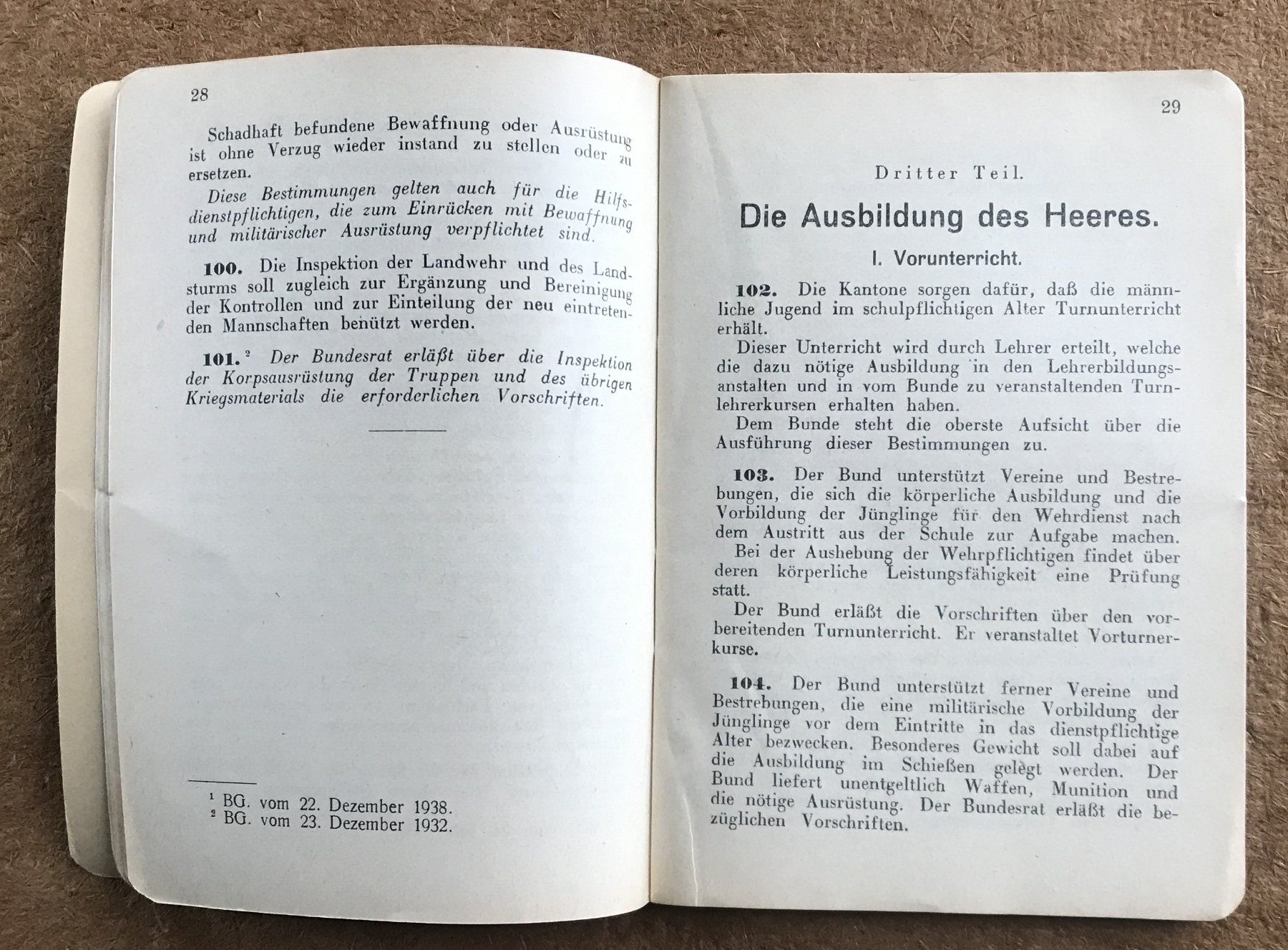 28

Schadhaft befundene Bewaffnung oder Ausrüstung ist ohne Verzug wieder instand zu stellen oder zu ersetzen.

Diese Bestimmungen gelten auch für die Hilfsdienstpflichtigen, die zum Einrücken mit Bewaffnung und militärischer Ausrüstung verpflichtet sind.

100. Die Inspektion der Landwehr und des Landsturms soll zugleich zur Ergänzung und Bereinigung der Kontrollen und zur Einteilung der neu eintretenden Mannschaften benützt werden.

101.$^{2}$ Der Bundesrat erläßt über die Inspektion der Korpsausrüstung der Truppen und des übrigen Kriegsmaterials die erforderlichen Vorschriften.

$^{1}$ BG. vom 22. Dezember 1938.
$^{2}$ BG. vom 23. Dezember 1932.

29

Dritter Teil.

Die Ausbildung des Heeres.

I. Vorunterricht.

102. Die Kantone sorgen dafür, daß die männliche Jugend im schulpflichtigen Alter Turnunterricht erhält.

Dieser Unterricht wird durch Lehrer erteilt, welche die dazu nötige Ausbildung in den Lehrerbildungsanstalten und in vom Bunde zu veranstaltenden Turnlehrerkursen erhalten haben.

Dem Bunde steht die oberste Aufsicht über die Ausführung dieser Bestimmungen zu.

103. Der Bund unterstützt Vereine und Bestrebungen, die sich die körperliche Ausbildung und die Vorbildung der Jünglinge für den Wehrdienst nach dem Austritt aus der Schule zur Aufgabe machen.

Bei der Aushebung der Wehrpflichtigen findet über deren körperliche Leistungsfähigkeit eine Prüfung statt.

Der Bund erläßt die Vorschriften über den vorbereitenden Turnunterricht. Er veranstaltet Vorturnerkurse.

104. Der Bund unterstützt ferner Vereine und Bestrebungen, die eine militärische Vorbildung der Jünglinge vor dem Eintritte in das dienstpflichtige Alter bezwecken. Besonderes Gewicht soll dabei auf die Ausbildung im Schießen gelegt werden. Der Bund liefert unentgeltlich Waffen, Munition und die nötige Ausrüstung. Der Bundesrat erläßt die bezüglichen Vorschriften.